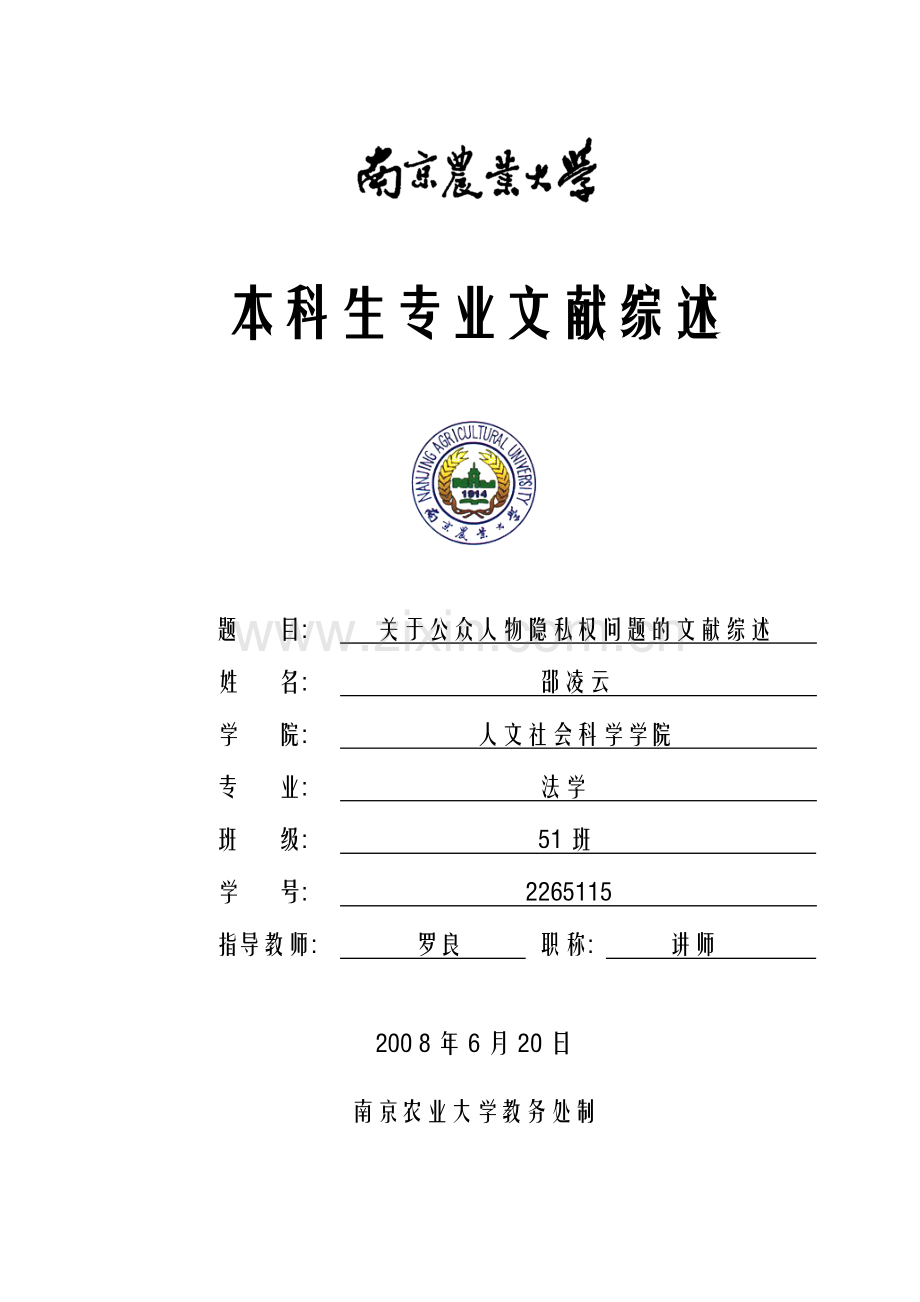 南京農業大學

本科生专业文献综述

NANJING AGRICULTURAL UNIVERSITY
1914
南京農業大學

www.zixin.com.cn

题 目: 关于公众人物隐私权问题的文献综述

姓 名: 邵凌云

学 院: 人文社会科学学院

专 业: 法学

班 级: 51 班

学 号: 2265115

指导教师: 罗良 职称: 讲师

2008 年 6 月 20 日

南京农业大学教务处制